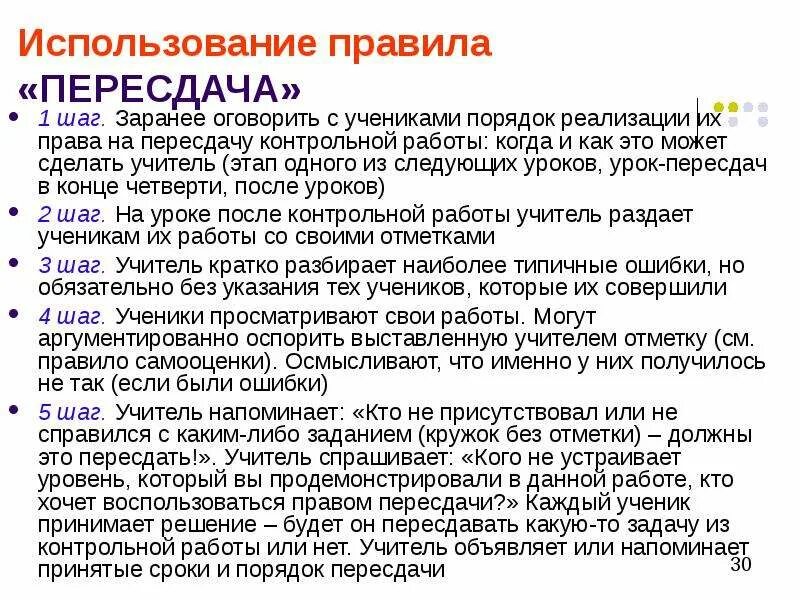 Использование правила «ПЕРЕСДАЧА»

- 1 шаг. Заранее оговорить с учениками порядок реализации их права на пересдачу контрольной работы: когда и как это может сделать учитель (этап одного из следующих уроков, урок-пересдач в конце четверти, после уроков)
- 2 шаг. На уроке после контрольной работы учитель раздает ученикам их работы со своими отметками
- 3 шаг. Учитель кратко разбирает наиболее типичные ошибки, но обязательно без указания тех учеников, которые их совершили
- 4 шаг. Ученики просматривают свои работы. Могут аргументированно оспорить выставленную учителем отметку (см. правило самооценки). Осмысливают, что именно у них получилось не так (если были ошибки)
- 5 шаг. Учитель напоминает: «Кто не присутствовал или не справился с каким-либо заданием (кружок без отметки) – должны это пересдать!». Учитель спрашивает: «Кого не устраивает уровень, который вы продемонстрировали в данной работе, кто хочет воспользоваться правом пересдачи?» Каждый ученик принимает решение – будет он пересдавать какую-то задачу из контрольной работы или нет. Учитель объявляет или напоминает принятые сроки и порядок пересдачи

30